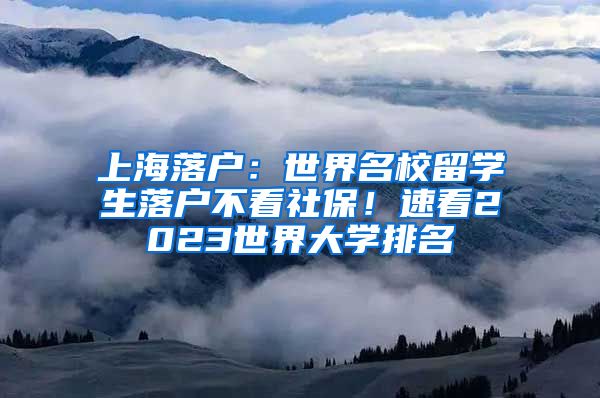 上海落户：世界名校留学生落户不看社保！速看2023世界大学排名